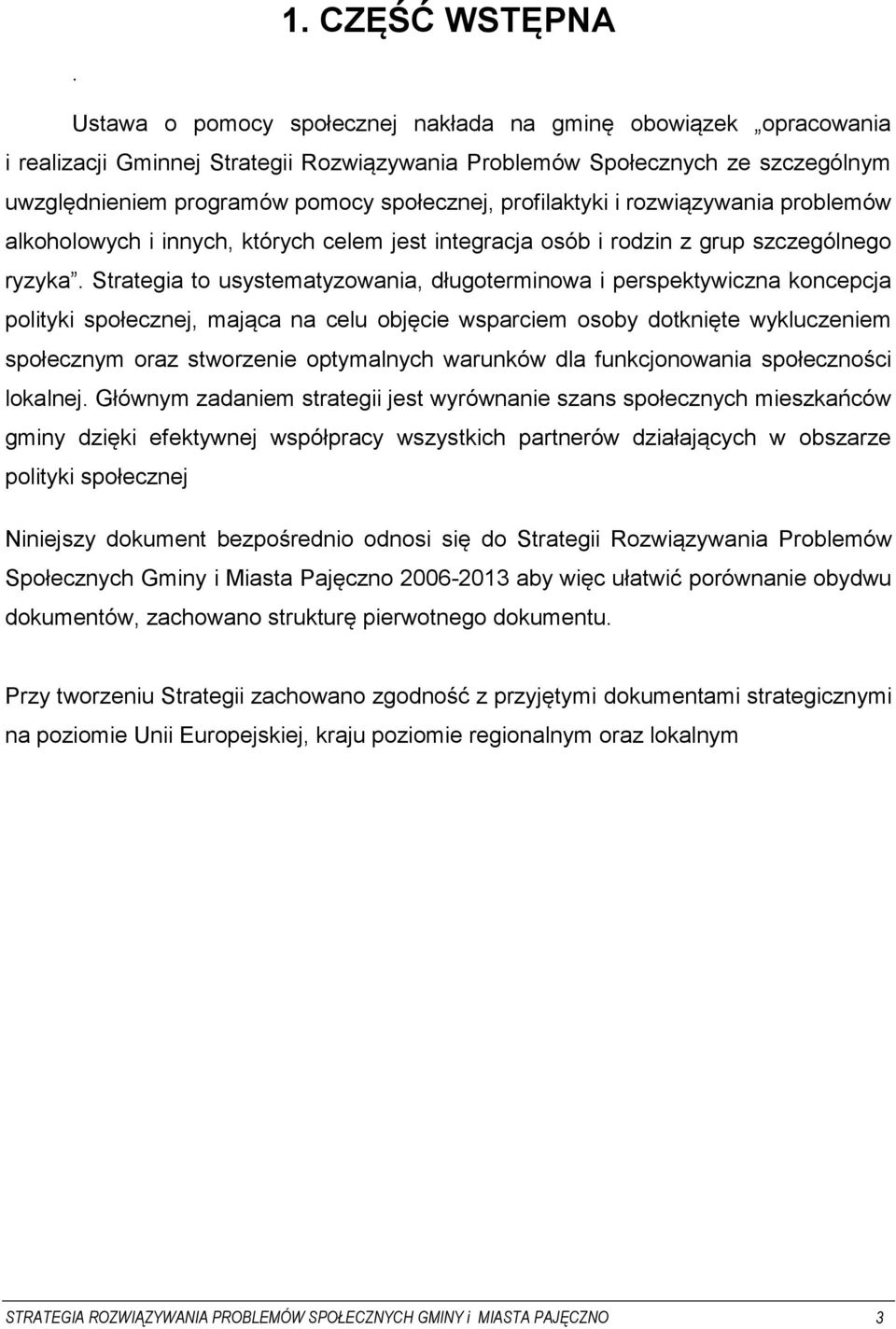 1. CZĘŚĆ WSTĘPNA

.

Ustawa o pomocy społecznej nakłada na gminę obowiązek „opracowania i realizacji Gminnej Strategii Rozwiązywania Problemów Społecznych ze szczególnym uwzględnieniem programów pomocy społecznej, profilaktyki i rozwiązywania problemów alkoholowych i innych, których celem jest integracja osób i rodzin z grup szczególnego ryzyka”. Strategia to usystematyzowania, długoterminowa i perspektywiczna koncepcja polityki społecznej, mająca na celu objęcie wsparciem osoby dotknięte wykluczeniem społecznym oraz stworzenie optymalnych warunków dla funkcjonowania społeczności lokalnej. Głównym zadaniem strategii jest wyrównanie szans społecznych mieszkańców gminy dzięki efektywnej współpracy wszystkich partnerów działających w obszarze polityki społecznej

Niniejszy dokument bezpośrednio odnosi się do Strategii Rozwiązywania Problemów Społecznych Gminy i Miasta Pajęczno 2006-2013 aby więc ułatwić porównanie obydwu dokumentów, zachowano strukturę pierwotnego dokumentu.

Przy tworzeniu Strategii zachowano zgodność z przyjętymi dokumentami strategicznymi na poziomie Unii Europejskiej, kraju poziomie regionalnym oraz lokalnym

STRATEGIA ROZWIĄZYWANIA PROBLEMÓW SPOŁECZNYCH GMINY i MIASTA PAJĘCZNO 3